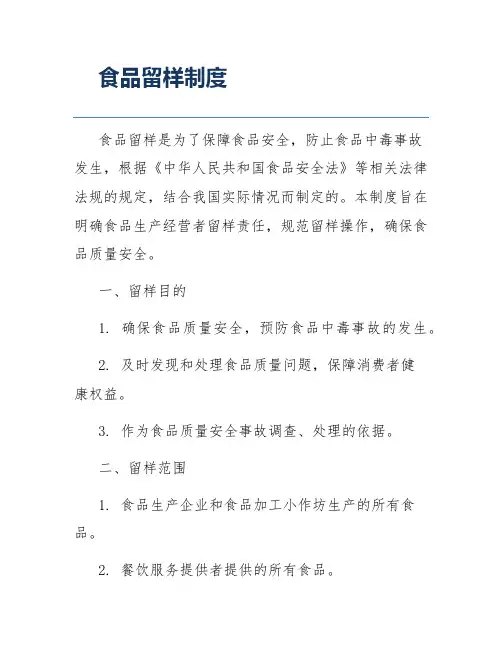 食品留样制度

食品留样是为了保障食品安全，防止食品中毒事故发生，根据《中华人民共和国食品安全法》等相关法律法规的规定，结合我国实际情况而制定的。本制度旨在明确食品生产经营者留样责任，规范留样操作，确保食品质量安全。

一、留样目的

1. 确保食品质量安全，预防食品中毒事故的发生。

2. 及时发现和处理食品质量问题，保障消费者健康权益。

3. 作为食品质量安全事故调查、处理的依据。

二、留样范围

1. 食品生产企业和食品加工小作坊生产的所有食品。

2. 餐饮服务提供者提供的所有食品。